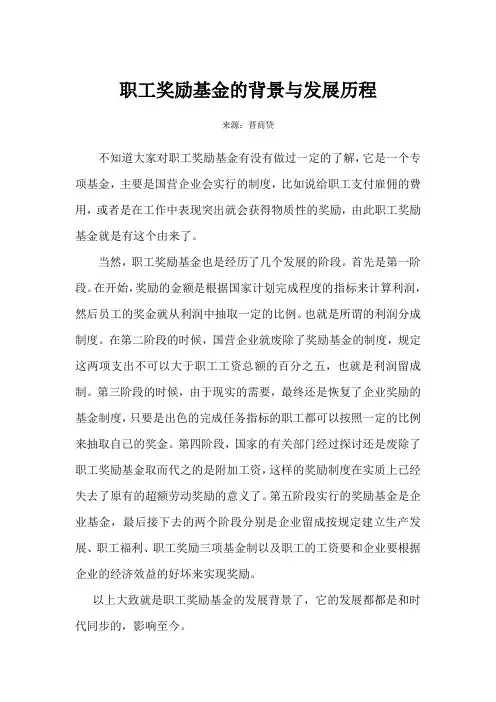 职工奖励基金的背景与发展历程

来源：晋商贷

不知道大家对职工奖励基金有没有做过一定的了解，它是一个专项基金，主要是国营企业会实行的制度，比如说给职工支付雇佣的费用，或者是在工作中表现突出就会获得物质性的奖励，由此职工奖励基金就是有这个由来了。

当然，职工奖励基金也是经历了几个发展的阶段。首先是第一阶段。在开始，奖励的金额是根据国家计划完成程度的指标来计算利润，然后员工的奖金就从利润中抽取一定的比例。也就是所谓的利润分成制度。在第二阶段的时候，国营企业就废除了奖励基金的制度，规定这两项支出不可以大于职工工资总额的百分之五，也就是利润留成制。第三阶段的时候，由于现实的需要，最终还是恢复了企业奖励的基金制度，只要是出色的完成任务指标的职工都可以按照一定的比例来抽取自己的奖金。第四阶段，国家的有关部门经过探讨还是废除了职工奖励基金取而代之的是附加工资，这样的奖励制度在实质上已经失去了原有的超额劳动奖励的意义了。第五阶段实行的奖励基金是企业基金，最后接下去的两个阶段分别是企业留成按规定建立生产发展、职工福利、职工奖励三项基金制以及职工的工资要和企业要根据企业的经济效益的好坏来实现奖励。

以上大致就是职工奖励基金的发展背景了，它的发展都都是和时代同步的，影响至今。